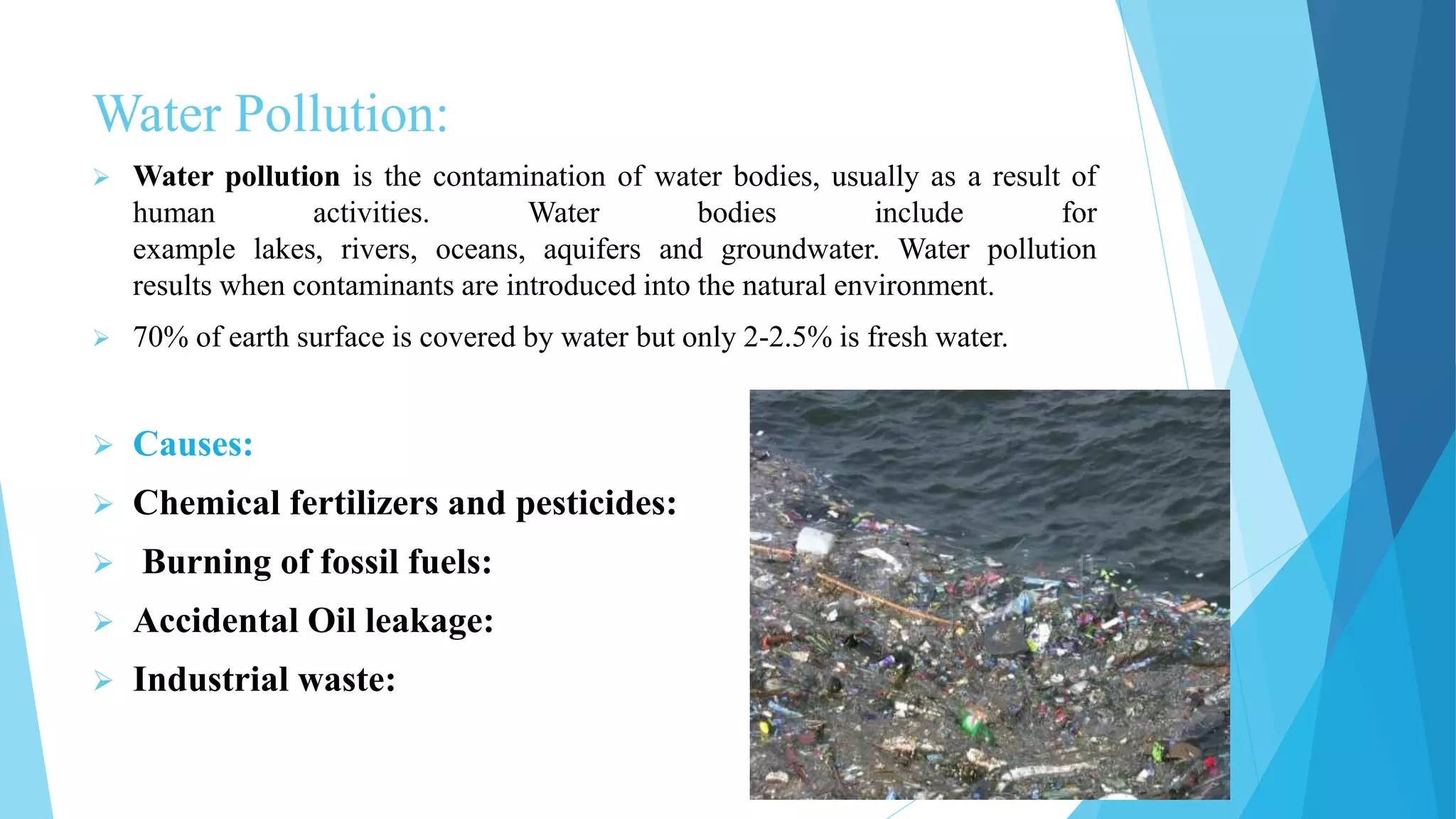 Water Pollution:

➢ Water pollution is the contamination of water bodies, usually as a result of human activities. Water bodies include for example lakes, rivers, oceans, aquifers and groundwater. Water pollution results when contaminants are introduced into the natural environment.

➢ 70% of earth surface is covered by water but only 2-2.5% is fresh water.

➢ Causes:

➢ Chemical fertilizers and pesticides:

➢ Burning of fossil fuels:

➢ Accidental Oil leakage:

➢ Industrial waste: